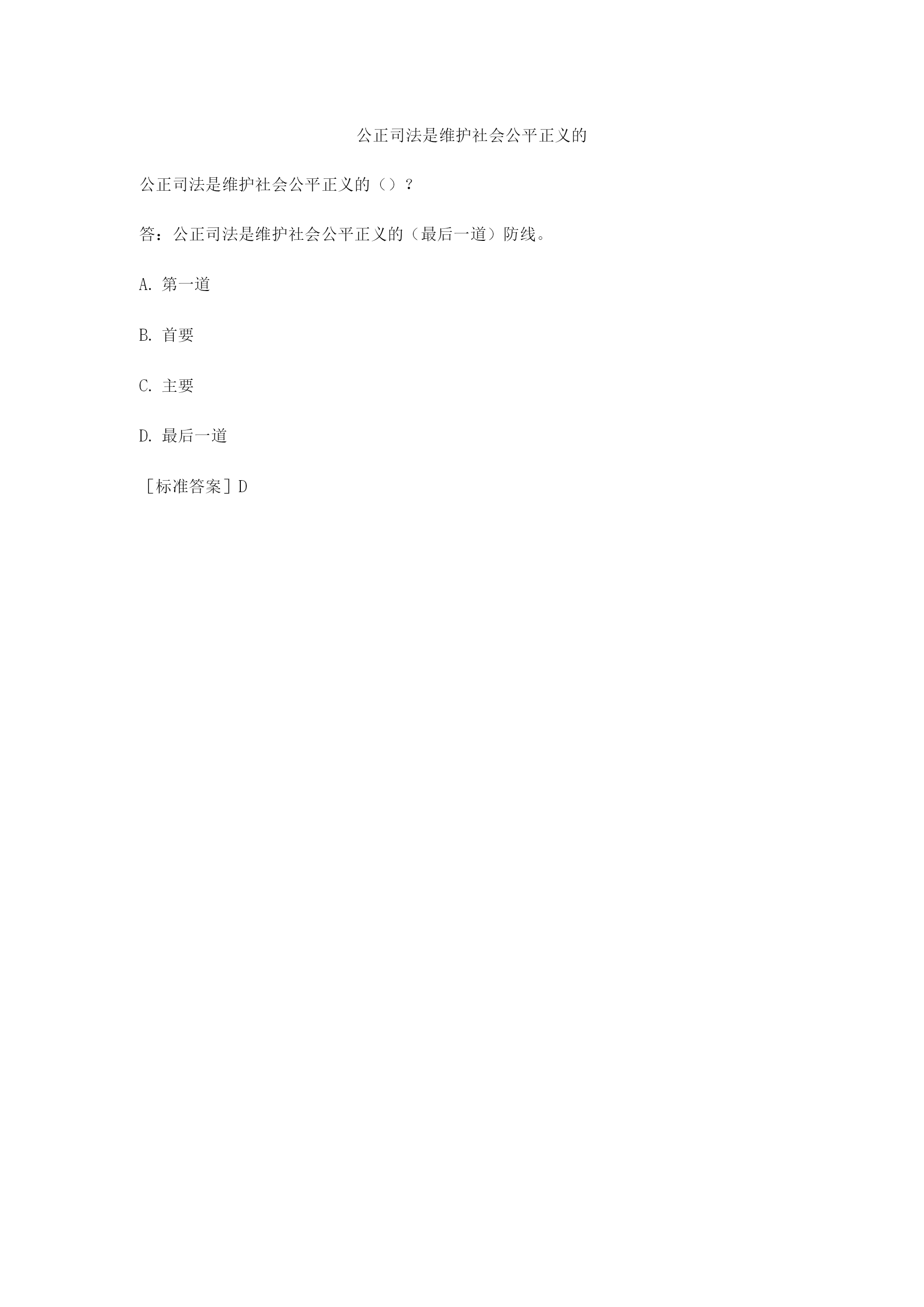 公正司法是维护社会公平正义的

公正司法是维护社会公平正义的（）？

答：公正司法是维护社会公平正义的（最后一道）防线。

A.第一道

B.首要

C.主要

D.最后一道

［标准答案］D